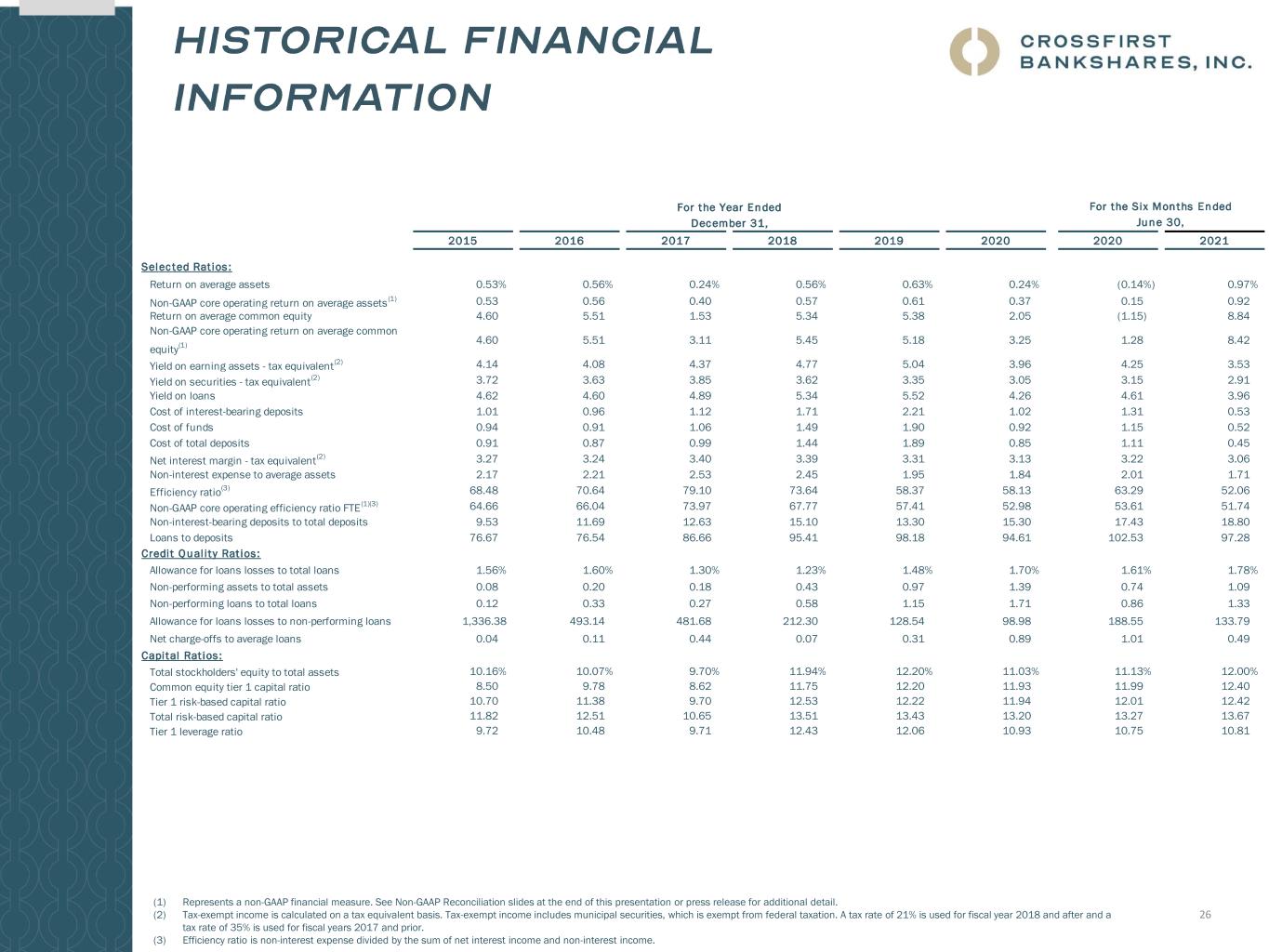 HISTORICAL FINANCIAL INFORMATION

CROSSFIRST BANKSHARES, INC.

| | For the Year Ended December 31, | | | | | | For the Six Months Ended June 30, | |
|---|---|---|---|---|---|---|---|---|
| | 2015 | 2016 | 2017 | 2018 | 2019 | 2020 | 2020 | 2021 |
| Selected Ratios: | | | | | | | | |
| Return on average assets | 0.53% | 0.56% | 0.24% | 0.56% | 0.63% | 0.24% | (0.14%) | 0.97% |
| Non-GAAP core operating return on average assets$^{(1)}$ | 0.53 | 0.56 | 0.40 | 0.57 | 0.61 | 0.37 | 0.15 | 0.92 |
| Return on average common equity | 4.60 | 5.51 | 1.53 | 5.34 | 5.38 | 2.05 | (1.15) | 8.84 |
| Non-GAAP core operating return on average common equity$^{(1)}$ | 4.60 | 5.51 | 3.11 | 5.45 | 5.18 | 3.25 | 1.28 | 8.42 |
| Yield on earning assets - tax equivalent$^{(2)}$ | 4.14 | 4.08 | 4.37 | 4.77 | 5.04 | 3.96 | 4.25 | 3.53 |
| Yield on securities - tax equivalent$^{(2)}$ | 3.72 | 3.63 | 3.85 | 3.62 | 3.35 | 3.05 | 3.15 | 2.91 |
| Yield on loans | 4.62 | 4.60 | 4.89 | 5.34 | 5.52 | 4.26 | 4.61 | 3.96 |
| Cost of interest-bearing deposits | 1.01 | 0.96 | 1.12 | 1.71 | 2.21 | 1.02 | 1.31 | 0.53 |
| Cost of funds | 0.94 | 0.91 | 1.06 | 1.49 | 1.90 | 0.92 | 1.15 | 0.52 |
| Cost of total deposits | 0.91 | 0.87 | 0.99 | 1.44 | 1.89 | 0.85 | 1.11 | 0.45 |
| Net interest margin - tax equivalent$^{(2)}$ | 3.27 | 3.24 | 3.40 | 3.39 | 3.31 | 3.13 | 3.22 | 3.06 |
| Non-interest expense to average assets | 2.17 | 2.21 | 2.53 | 2.45 | 1.95 | 1.84 | 2.01 | 1.71 |
| Efficiency ratio$^{(3)}$ | 68.48 | 70.64 | 79.10 | 73.64 | 58.37 | 58.13 | 63.29 | 52.06 |
| Non-GAAP core operating efficiency ratio FTE$^{(1)(3)}$ | 64.66 | 66.04 | 73.97 | 67.77 | 57.41 | 52.98 | 53.61 | 51.74 |
| Non-interest-bearing deposits to total deposits | 9.53 | 11.69 | 12.63 | 15.10 | 13.30 | 15.30 | 17.43 | 18.80 |
| Loans to deposits | 76.67 | 76.54 | 86.66 | 95.41 | 98.18 | 94.61 | 102.53 | 97.28 |
| Credit Quality Ratios: | | | | | | | | |
| Allowance for loans losses to total loans | 1.56% | 1.60% | 1.30% | 1.23% | 1.48% | 1.70% | 1.61% | 1.78% |
| Non-performing assets to total assets | 0.08 | 0.20 | 0.18 | 0.43 | 0.97 | 1.39 | 0.74 | 1.09 |
| Non-performing loans to total loans | 0.12 | 0.33 | 0.27 | 0.58 | 1.15 | 1.71 | 0.86 | 1.33 |
| Allowance for loans losses to non-performing loans | 1,336.38 | 493.14 | 481.68 | 212.30 | 128.54 | 98.98 | 188.55 | 133.79 |
| Net charge-offs to average loans | 0.04 | 0.11 | 0.44 | 0.07 | 0.31 | 0.89 | 1.01 | 0.49 |
| Capital Ratios: | | | | | | | | |
| Total stockholders' equity to total assets | 10.16% | 10.07% | 9.70% | 11.94% | 12.20% | 11.03% | 11.13% | 12.00% |
| Common equity tier 1 capital ratio | 8.50 | 9.78 | 8.62 | 11.75 | 12.20 | 11.93 | 11.99 | 12.40 |
| Tier 1 risk-based capital ratio | 10.70 | 11.38 | 9.70 | 12.53 | 12.22 | 11.94 | 12.01 | 12.42 |
| Total risk-based capital ratio | 11.82 | 12.51 | 10.65 | 13.51 | 13.43 | 13.20 | 13.27 | 13.67 |
| Tier 1 leverage ratio | 9.72 | 10.48 | 9.71 | 12.43 | 12.06 | 10.93 | 10.75 | 10.81 |

(1) Represents a non-GAAP financial measure. See Non-GAAP Reconciliation slides at the end of this presentation or press release for additional detail.
(2) Tax-exempt income is calculated on a tax equivalent basis. Tax-exempt income includes municipal securities, which is exempt from federal taxation. A tax rate of 21% is used for fiscal year 2018 and after and a tax rate of 35% is used for fiscal years 2017 and prior.
(3) Efficiency ratio is non-interest expense divided by the sum of net interest income and non-interest income.

26